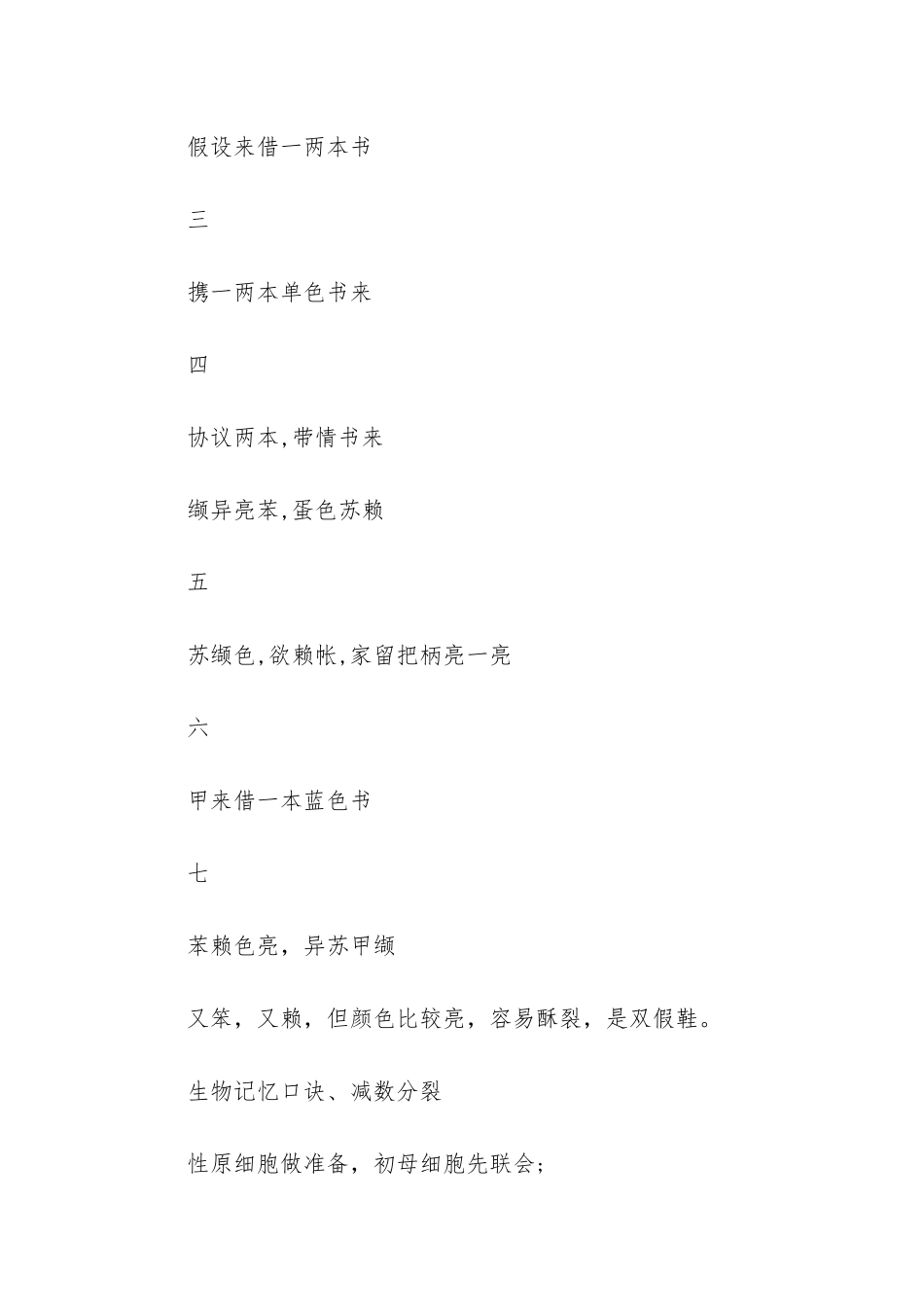 假设来借一两本书

三

携一两本单色书来

四

协议两本,带情书来

缬异亮苯,蛋色苏赖

五

苏缬色,欲赖帐,家留把柄亮一亮

六

甲来借一本蓝色书

七

苯赖色亮，异苏甲缬

又笨，又赖，但颜色比较亮，容易酥裂，是双假鞋。

生物记忆口诀、减数分裂

性原细胞做准备，初母细胞先联会;